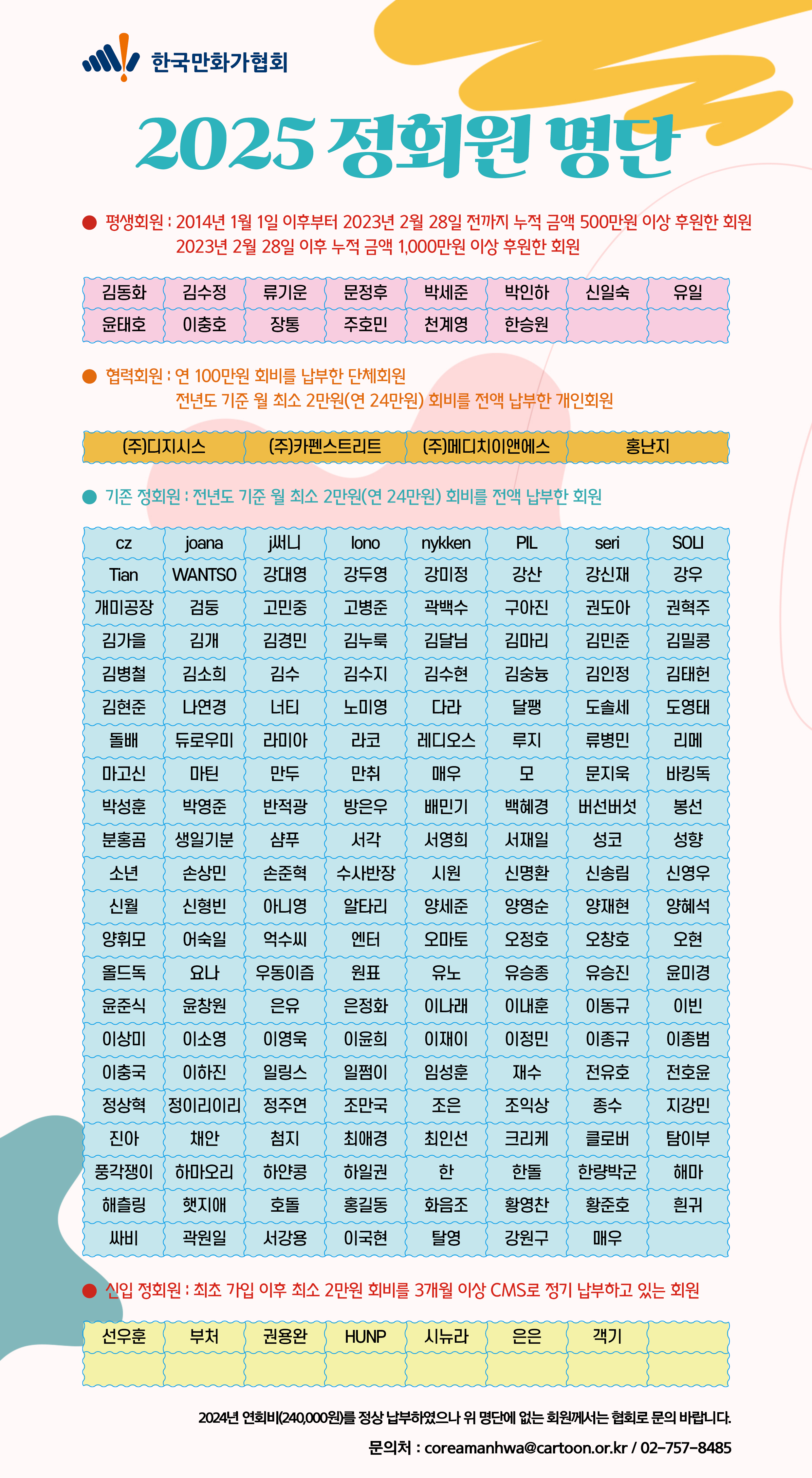 한국만화가협회

2025 정회원 명단

평생회원 : 2014년 1월 1일 이후부터 2023년 2월 28일 전까지 누적 금액 500만원 이상 후원한 회원
2023년 2월 28일 이후 누적 금액 1,000만원 이상 후원한 회원

| 김동화 | 김수정 | 류기운 | 문정후 | 박세준 | 박인하 | 신일숙 | 유일 |
|---|---|---|---|---|---|---|---|
| 윤태호 | 이충호 | 장통 | 주호민 | 천계영 | 한승원 | | |

협력회원 : 연 100만원 회비를 납부한 단체회원
전년도 기준 월 최소 2만원(연 24만원) 회비를 전액 납부한 개인회원

| (주)디지시스 | (주)카펜스트리트 | (주)메디치이앤에스 | 홍난지 |
|---|---|---|---|

기존 정회원 : 전년도 기준 월 최소 2만원(연 24만원) 회비를 전액 납부한 회원

| cz | joana | j써니 | lono | nykken | PIL | seri | SOLI |
|---|---|---|---|---|---|---|---|
| Tian | WANTSO | 강대영 | 강두영 | 강미정 | 강산 | 강신재 | 강우 |
| 개미공장 | 검둥 | 고민중 | 고병준 | 곽백수 | 구아진 | 권도아 | 권혁주 |
| 김가을 | 김개 | 김경민 | 김누룩 | 김달님 | 김마리 | 김민준 | 김밀콩 |
| 김병철 | 김소희 | 김수 | 김수지 | 김수현 | 김숭늉 | 김인정 | 김태헌 |
| 김현준 | 나연경 | 너티 | 노미영 | 다라 | 달팽 | 도솔세 | 도영태 |
| 돌배 | 듀로우미 | 라미아 | 라코 | 레디오스 | 루지 | 류병민 | 리메 |
| 마고신 | 마틴 | 만두 | 만취 | 매우 | 모 | 문지욱 | 바킹독 |
| 박성훈 | 박영준 | 반적광 | 방은우 | 배민기 | 백혜경 | 버선버섯 | 봉선 |
| 분홍곰 | 생일기분 | 샴푸 | 서각 | 서영희 | 서재일 | 성코 | 성향 |
| 소년 | 손상민 | 손준혁 | 수사반장 | 시원 | 신명환 | 신송림 | 신영우 |
| 신월 | 신형빈 | 아니영 | 알타리 | 양세준 | 양영순 | 양재현 | 양혜석 |
| 양휘모 | 어숙일 | 억수씨 | 엔터 | 오마토 | 오정호 | 오창호 | 오현 |
| 올드독 | 요나 | 우동이즘 | 원표 | 유노 | 유승종 | 유승진 | 윤미경 |
| 윤준식 | 윤창원 | 은유 | 은정화 | 이나래 | 이내훈 | 이동규 | 이빈 |
| 이상미 | 이소영 | 이영욱 | 이윤희 | 이재이 | 이정민 | 이종규 | 이종범 |
| 이충국 | 이하진 | 일링스 | 일쩜이 | 임성훈 | 재수 | 전유호 | 전호윤 |
| 정상혁 | 정이리이리 | 정주연 | 조만국 | 조은 | 조익상 | 종수 | 지강민 |
| 진아 | 채안 | 첨지 | 최애경 | 최인선 | 크리케 | 클로버 | 탐이부 |
| 풍각쟁이 | 하마오리 | 하얀콩 | 하일권 | 한 | 한돌 | 한량박군 | 해마 |
| 해츨링 | 햇지애 | 호돌 | 홍길동 | 화음조 | 황영찬 | 황준호 | 흰귀 |
| 싸비 | 곽원일 | 서강용 | 이국현 | 탈영 | 강원구 | 매우 | |

신입 정회원 : 최초 가입 이후 최소 2만원 회비를 3개월 이상 CMS로 정기 납부하고 있는 회원

| 선우훈 | 부처 | 권용완 | HUNP | 시뉴라 | 은은 | 객기 | |
|---|---|---|---|---|---|---|---|
| | | | | | | | |

2024년 연회비(240,000원)를 정상 납부하였으나 위 명단에 없는 회원께서는 협회로 문의 바랍니다.

문의처 : coreamanhwa@cartoon.or.kr / 02-757-8485